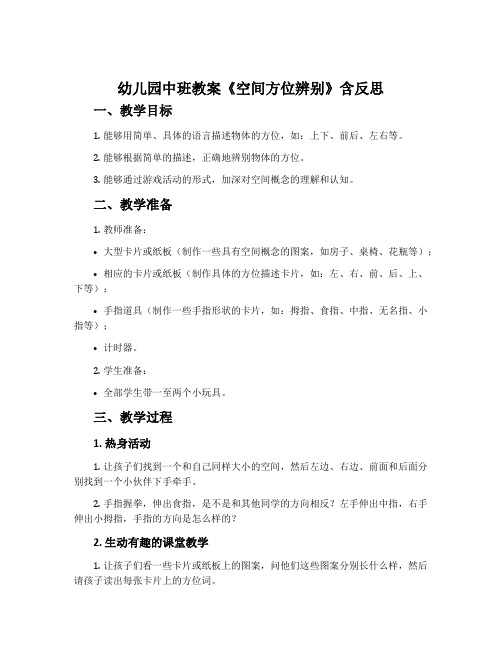 幼儿园中班教案《空间方位辨别》含反思

一、教学目标

1. 能够用简单、具体的语言描述物体的方位，如：上下、前后、左右等。

2. 能够根据简单的描述，正确地辨别物体的方位。

3. 能够通过游戏活动的形式，加深对空间概念的理解和认知。

二、教学准备

1. 教师准备：

• 大型卡片或纸板（制作一些具有空间概念的图案，如房子、桌椅、花瓶等）；

• 相应的卡片或纸板（制作具体的方位描述卡片，如：左、右、前、后、上、下等）；

• 手指道具（制作一些手指形状的卡片，如：拇指、食指、中指、无名指、小指等）；

• 计时器。

2. 学生准备：

• 全部学生带一至两个小玩具。

三、教学过程

1. 热身活动

1. 让孩子们找到一个和自己同样大小的空间，然后左边、右边、前面和后面分别找到一个小伙伴下手牵手。

2. 手指握拳，伸出食指，是不是和其他同学的方向相反？左手伸出中指，右手伸出小拇指，手指的方向是怎么样的？

2. 生动有趣的课堂教学

1. 让孩子们看一些卡片或纸板上的图案，问他们这些图案分别长什么样，然后请孩子读出每张卡片上的方位词。